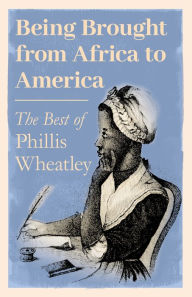 Being Brought from Africa to America

The Best of
Phillis Wheatley